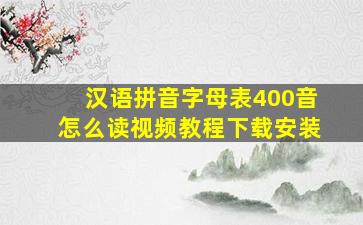 汉语拼音字母表400音
怎么读视频教程下载安装